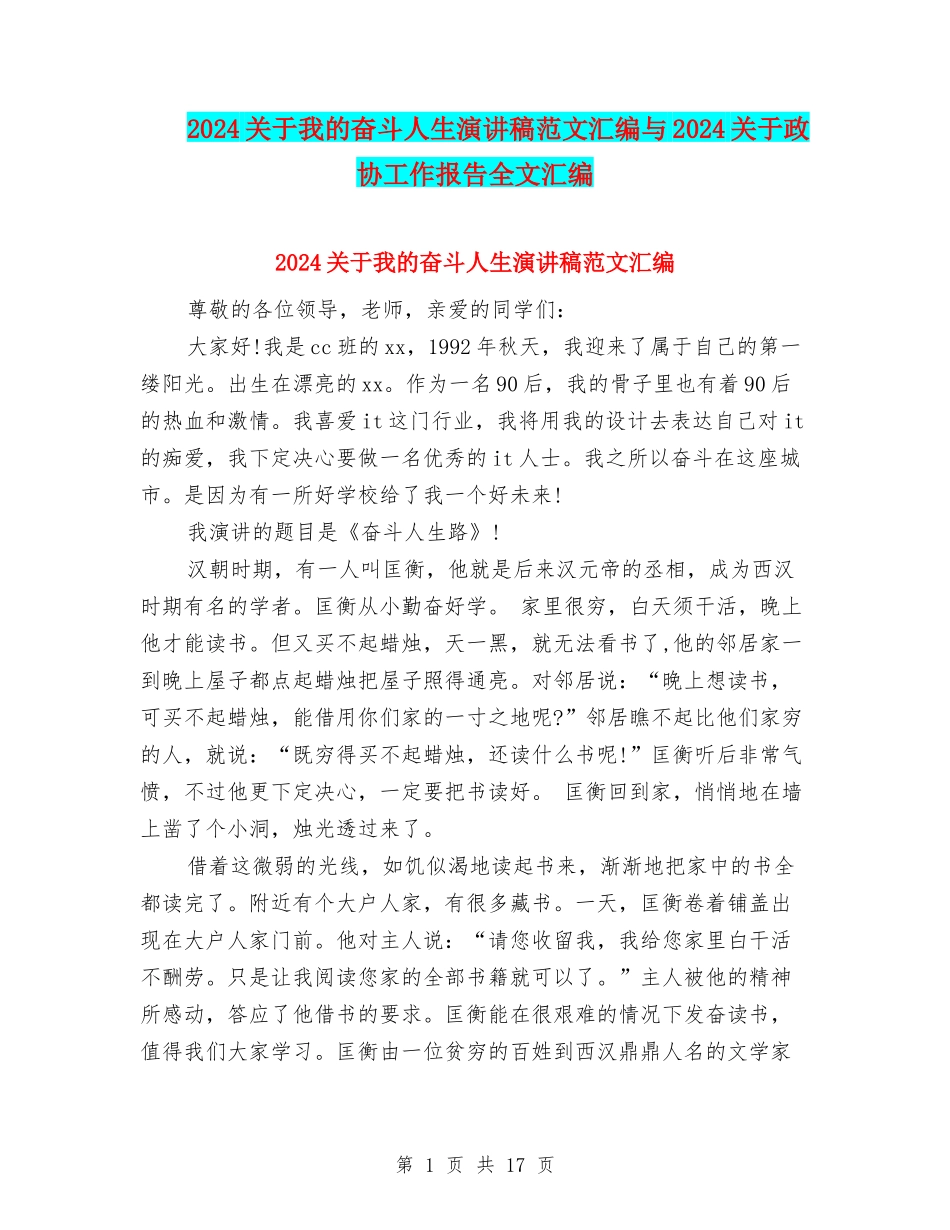 2024关于我的奋斗人生演讲稿范文汇编与2024关于政协工作报告全文汇编

2024关于我的奋斗人生演讲稿范文汇编

尊敬的各位领导，老师，亲爱的同学们：

大家好!我是cc班的xx，1992年秋天，我迎来了属于自己的第一缕阳光。出生在漂亮的xx。作为一名90后，我的骨子里也有着90后的热血和激情。我喜爱it这门行业，我将用我的设计去表达自己对it的痴爱，我下定决心要做一名优秀的it人士。我之所以奋斗在这座城市。是因为有一所好学校给了我一个好未来!

我演讲的题目是《奋斗人生路》!

汉朝时期，有一人叫匡衡，他就是后来汉元帝的丞相，成为西汉时期有名的学者。匡衡从小勤奋好学。 家里很穷，白天须干活，晚上他才能读书。但又买不起蜡烛，天一黑，就无法看书了,他的邻居家一到晚上屋子都点起蜡烛把屋子照得通亮。对邻居说：“晚上想读书，可买不起蜡烛，能借用你们家的一寸之地呢?”邻居瞧不起比他们家穷的人，就说：“既穷得买不起蜡烛，还读什么书呢!”匡衡听后非常气愤，不过他更下定决心，一定要把书读好。 匡衡回到家，悄悄地在墙上凿了个小洞，烛光透过来了。

借着这微弱的光线，如饥似渴地读起书来，渐渐地把家中的书全都读完了。附近有个大户人家，有很多藏书。一天，匡衡卷着铺盖出现在大户人家门前。他对主人说：“请您收留我，我给您家里白干活不酬劳。只是让我阅读您家的全部书籍就可以了。”主人被他的精神所感动，答应了他借书的要求。匡衡能在很艰难的情况下发奋读书，值得我们大家学习。匡衡由一位贫穷的百姓到西汉鼎鼎人名的文学家

第 1 页 共 17 页